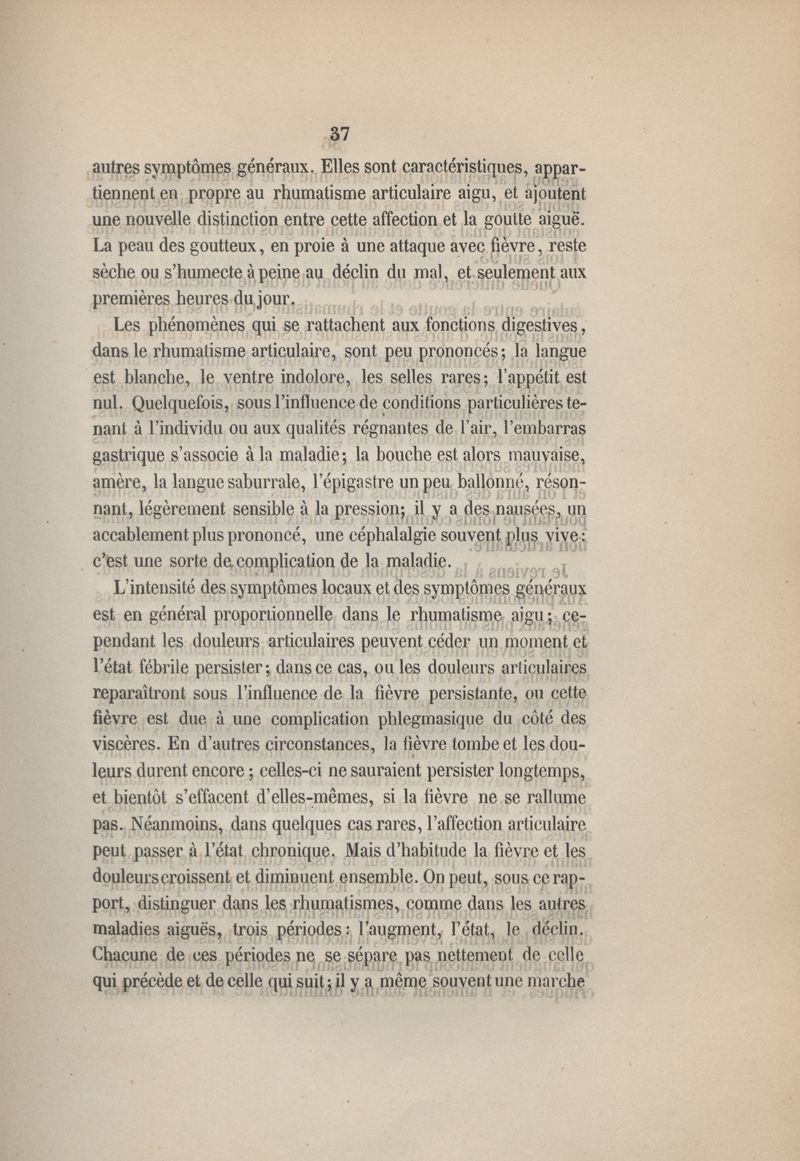 37

autres symptômes généraux. Elles sont caractéristiques, appartiennent en propre au rhumatisme articulaire aigu, et ajoutent une nouvelle distinction entre cette affection et la goutte aiguë. La peau des goutteux, en proie à une attaque avec fièvre, reste sèche ou s'humecte à peine au déclin du mal, et seulement aux premières heures du jour.

Les phénomènes qui se rattachent aux fonctions digestives, dans le rhumatisme articulaire, sont peu prononcés; la langue est blanche, le ventre indolore, les selles rares; l'appétit est nul. Quelquefois, sous l'influence de conditions particulières tenant à l'individu ou aux qualités régnantes de l'air, l'embarras gastrique s'associe à la maladie; la bouche est alors mauvaise, amère, la langue saburrale, l'épigastre un peu ballonné, résonnant, légèrement sensible à la pression; il y a des nausées, un accablement plus prononcé, une céphalalgie souvent plus vive: c'est une sorte de complication de la maladie.

L'intensité des symptômes locaux et des symptômes généraux est en général proportionnelle dans le rhumatisme aigu; cependant les douleurs articulaires peuvent céder un moment et l'état fébrile persister; dans ce cas, ou les douleurs articulaires reparaîtront sous l'influence de la fièvre persistante, ou cette fièvre est due à une complication phlegmasique du côté des viscères. En d'autres circonstances, la fièvre tombe et les douleurs durent encore; celles-ci ne sauraient persister longtemps, et bientôt s'effacent d'elles-mêmes, si la fièvre ne se rallume pas. Néanmoins, dans quelques cas rares, l'affection articulaire peut passer à l'état chronique. Mais d'habitude la fièvre et les douleurs croissent et diminuent ensemble. On peut, sous ce rapport, distinguer dans les rhumatismes, comme dans les autres maladies aiguës, trois périodes: l'augment, l'état, le déclin. Chacune de ces périodes ne se sépare pas nettement de celle qui précède et de celle qui suit; il y a même souvent une marche